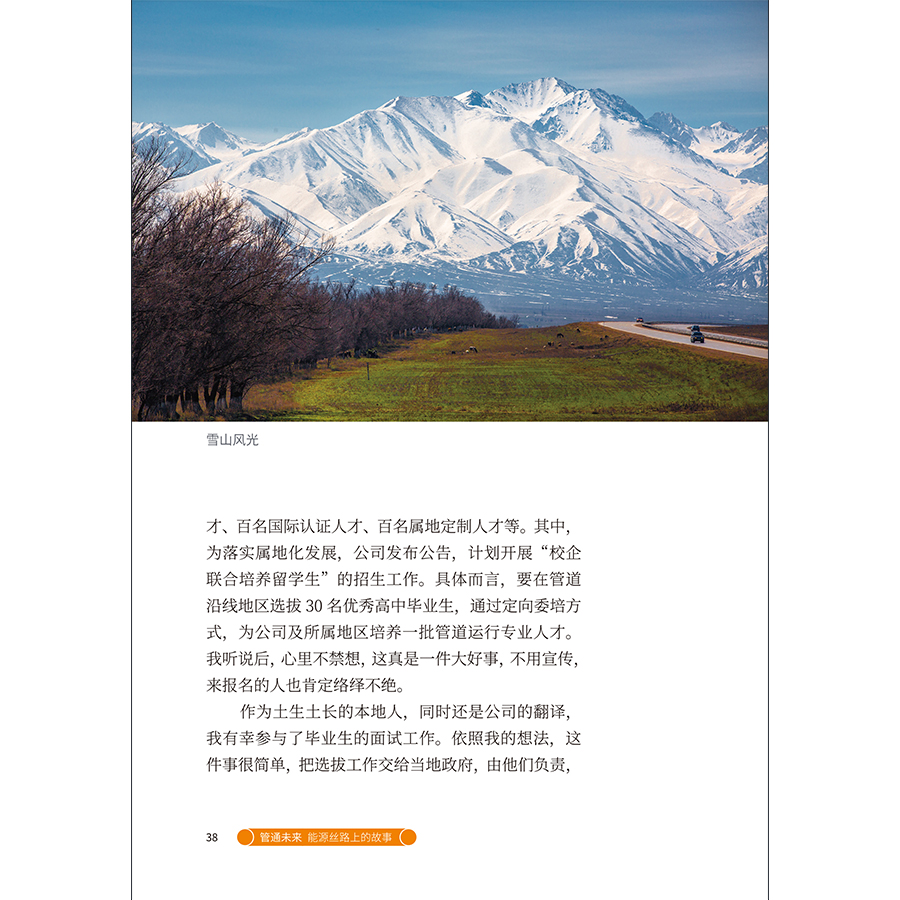 雪山风光

才、百名国际认证人才、百名属地定制人才等。其中，为落实属地化发展，公司发布公告，计划开展“校企联合培养留学生”的招生工作。具体而言，要在管道沿线地区选拔30名优秀高中毕业生，通过定向委培方式，为公司及所属地区培养一批管道运行专业人才。我听说后，心里不禁想，这真是一件大好事，不用宣传，来报名的人也肯定络绎不绝。

作为土生土长的本地人，同时还是公司的翻译，我有幸参与了毕业生的面试工作。依照我的想法，这件事很简单，把选拔工作交给当地政府，由他们负责，

38 管通未来 能源丝路上的故事